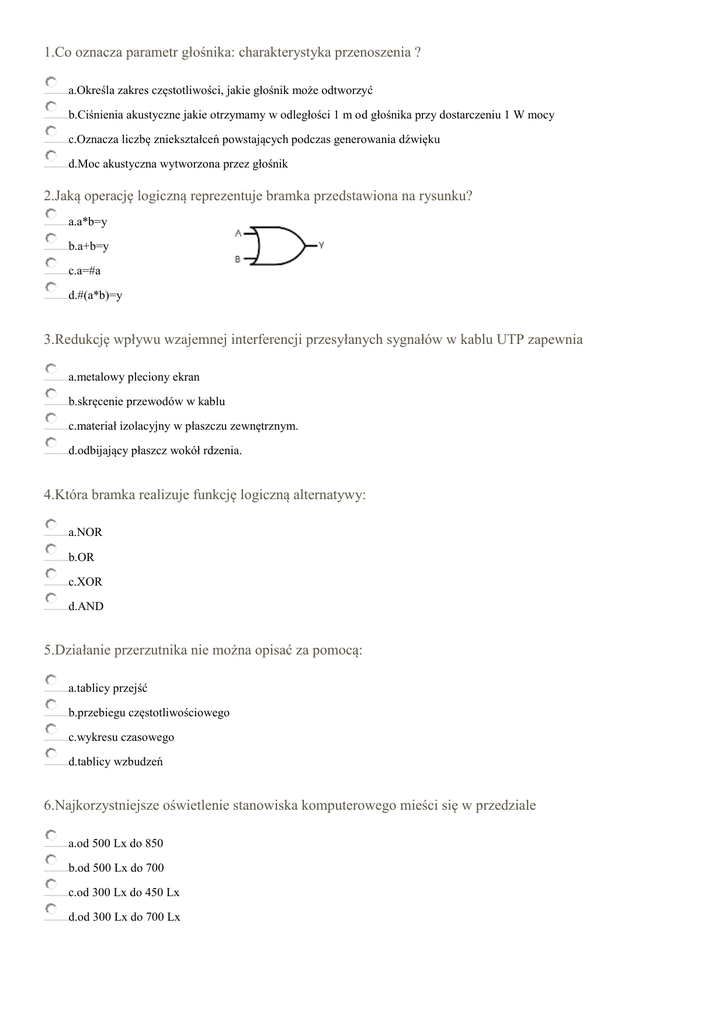 1.Co oznacza parametr głośnika: charakterystyka przenoszenia ?

a.Określa zakres częstotliwości, jakie głośnik może odtworzyć
b.Ciśnienia akustyczne jakie otrzymamy w odległości 1 m od głośnika przy dostarczeniu 1 W mocy
c.Oznacza liczbę zniekształceń powstających podczas generowania dźwięku
d.Moc akustyczna wytworzona przez głośnik

2.Jaką operację logiczną reprezentuje bramka przedstawiona na rysunku?

a.a*b=y
b.a+b=y
c.a=#a
d.#(a*b)=y

A
B
Y

3.Redukcję wpływu wzajemnej interferencji przesyłanych sygnałów w kablu UTP zapewnia

a.metalowy pleciony ekran
b.skręcenie przewodów w kablu
c.materiał izolacyjny w płaszczu zewnętrznym.
d.odbijający płaszcz wokół rdzenia.

4.Która bramka realizuje funkcję logiczną alternatywy:

a.NOR
b.OR
c.XOR
d.AND

5.Działanie przerzutnika nie można opisać za pomocą:

a.tablicy przejść
b.przebiegu częstotliwościowego
c.wykresu czasowego
d.tablicy wzbudzeń

6.Najkorzystniejsze oświetlenie stanowiska komputerowego mieści się w przedziale

a.od 500 Lx do 850
b.od 500 Lx do 700
c.od 300 Lx do 450 Lx
d.od 300 Lx do 700 Lx